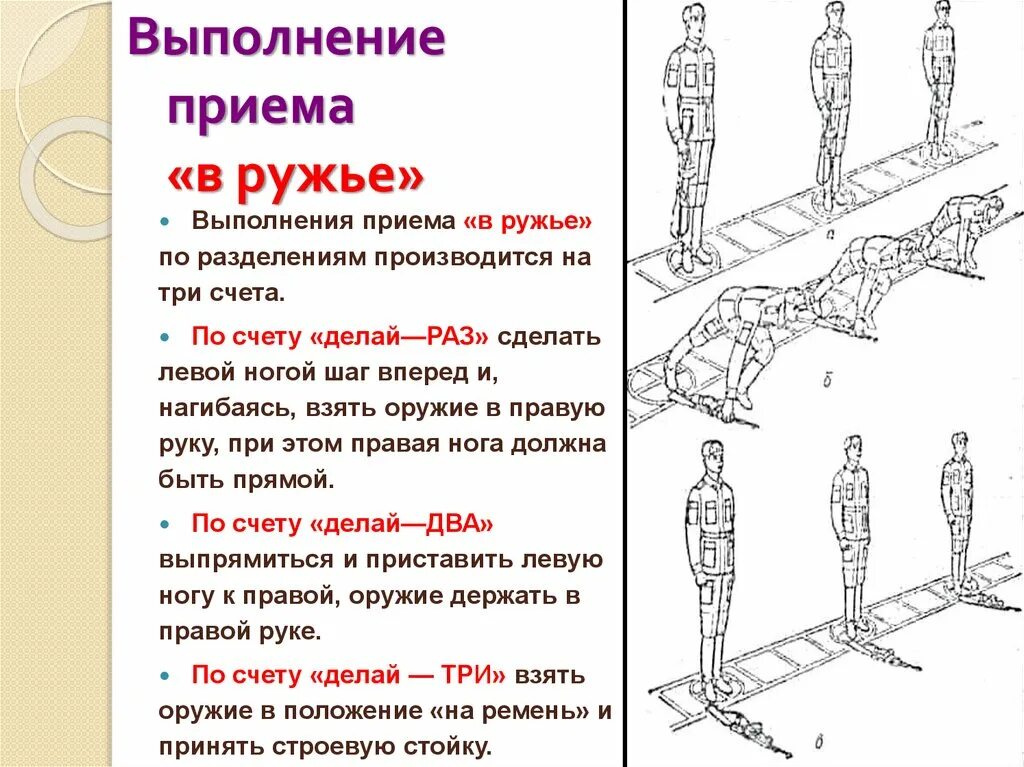 Выполнение приема «в ружье»

Выполнения приема «в ружье» по разделениям производится на три счета.

По счету «делай—РАЗ» сделать левой ногой шаг вперед и, нагибаясь, взять оружие в правую руку, при этом правая нога должна быть прямой.

По счету «делай—ДВА» выпрямиться и приставить левую ногу к правой, оружие держать в правой руке.

По счету «делай — ТРИ» взять оружие в положение «на ремень» и принять строевую стойку.

а

б

в